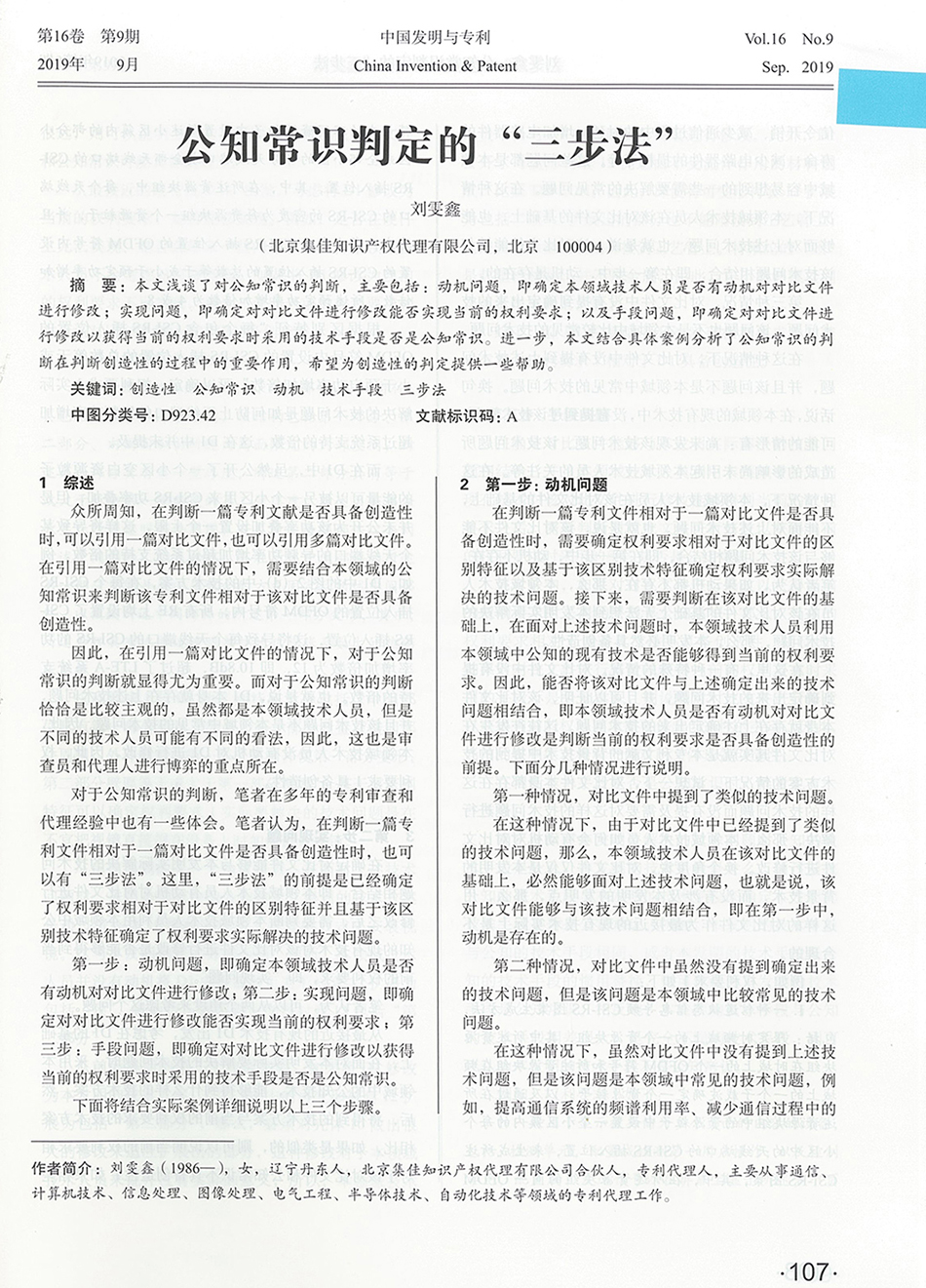 第16卷 第9期
2019年 9月

中国发明与专利
China Invention & Patent

Vol.16 No.9
Sep. 2019

公知常识判定的“三步法”

刘雯鑫

（北京集佳知识产权代理有限公司，北京 100004）

摘 要：本文浅谈了对公知常识的判断，主要包括：动机问题，即确定本领域技术人员是否有动机对对比文件进行修改；实现问题，即确定对对比文件进行修改能否实现当前的权利要求；以及手段问题，即确定对对比文件进行修改以获得当前的权利要求时采用的技术手段是否是公知常识。进一步，本文结合具体案例分析了公知常识的判断在判断创造性的过程中的重要作用，希望为创造性的判定提供一些帮助。

关键词：创造性 公知常识 动机 技术手段 三步法

中图分类号：D923.42 文献标识码：A

1 综述

众所周知，在判断一篇专利文献是否具备创造性时，可以引用一篇对比文件，也可以引用多篇对比文件。在引用一篇对比文件的情况下，需要结合本领域的公知常识来判断该专利文件相对于该对比文件是否具备创造性。

因此，在引用一篇对比文件的情况下，对于公知常识的判断就显得尤为重要。而对于公知常识的判断恰恰是比较主观的，虽然都是本领域技术人员，但是不同的技术人员可能有不同的看法，因此，这也是审查员和代理人进行博弈的重点所在。

对于公知常识的判断，笔者在多年的专利审查和代理经验中也有一些体会。笔者认为，在判断一篇专利文件相对于一篇对比文件是否具备创造性时，也可以有“三步法”。这里，“三步法”的前提是已经确定了权利要求相对于对比文件的区别特征并且基于该区别技术特征确定了权利要求实际解决的技术问题。

第一步：动机问题，即确定本领域技术人员是否有动机对对比文件进行修改；第二步：实现问题，即确定对对比文件进行修改能否实现当前的权利要求；第三步：手段问题，即确定对对比文件进行修改以获得当前的权利要求时采用的技术手段是否是公知常识。

下面将结合实际案例详细说明以上三个步骤。

2 第一步：动机问题

在判断一篇专利文件相对于一篇对比文件是否具备创造性时，需要确定权利要求相对于对比文件的区别特征以及基于该区别技术特征确定权利要求实际解决的技术问题。接下来，需要判断在该对比文件的基础上，在面对上述技术问题时，本领域技术人员利用本领域中公知的现有技术是否能够得到当前的权利要求。因此，能否将该对比文件与上述确定出来的技术问题相结合，即本领域技术人员是否有动机对对比文件进行修改是判断当前的权利要求是否具备创造性的前提。下面分几种情况进行说明。

第一种情况，对比文件中提到了类似的技术问题。

在这种情况下，由于对比文件中已经提到了类似的技术问题，那么，本领域技术人员在该对比文件的基础上，必然能够面对上述技术问题，也就是说，该对比文件能够与该技术问题相结合，即在第一步中，动机是存在的。

第二种情况，对比文件中虽然没有提到确定出来的技术问题，但是该问题是本领域中比较常见的技术问题。

在这种情况下，虽然对比文件中没有提到上述技术问题，但是该问题是本领域中常见的技术问题，例如，提高通信系统的频谱利用率、减少通信过程中的

作者简介：刘雯鑫（1986—），女，辽宁丹东人，北京集佳知识产权代理有限公司合伙人，专利代理人，主要从事通信、计算机技术、信息处理、图像处理、电气工程、半导体技术、自动化技术等领域的专利代理工作。

·107·